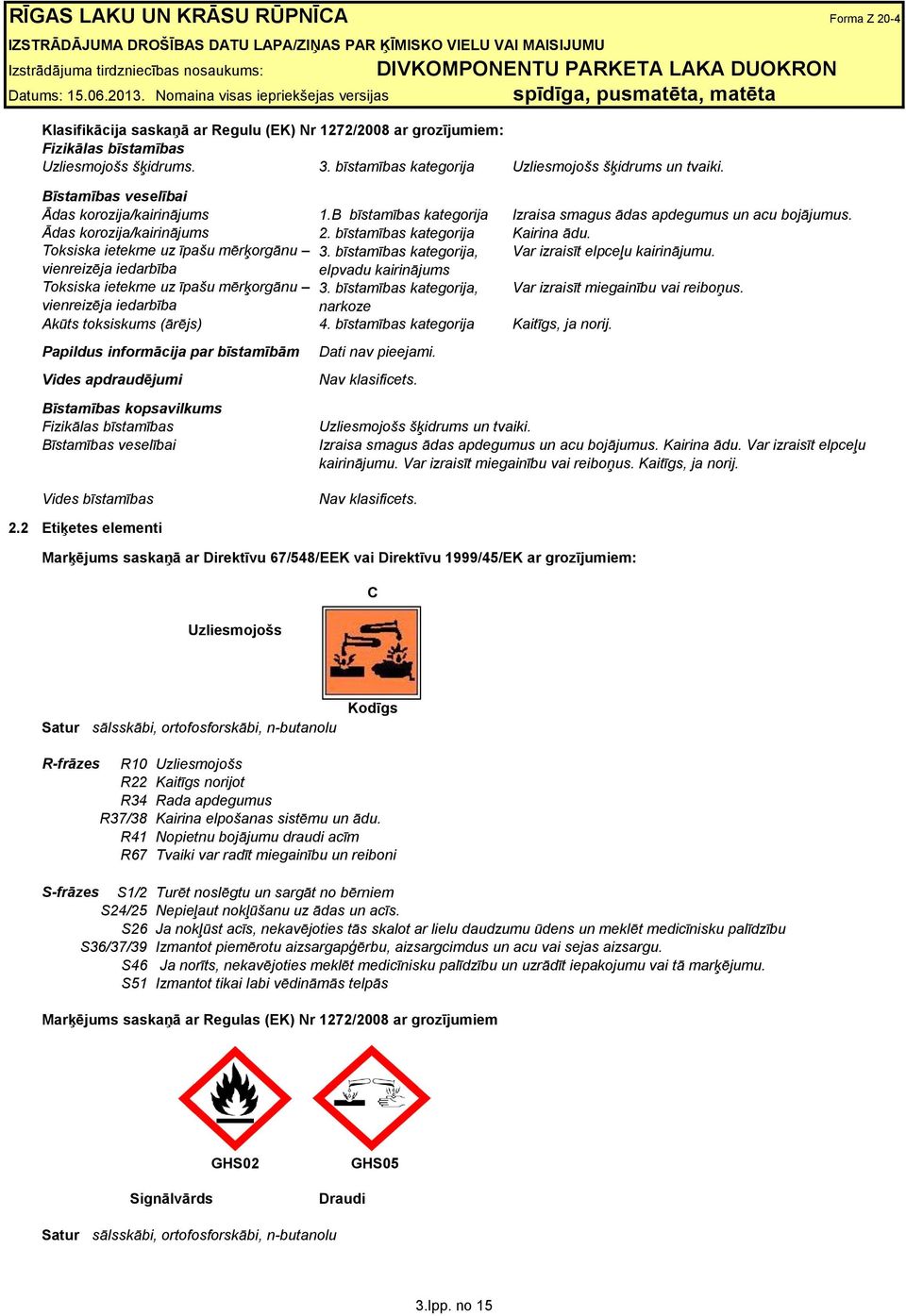 RĪGAS LAKU UN KRĀSU RŪPNĪCA

Forma Z 20-4

IZSTRĀDĀJUMA DROŠĪBAS DATU LAPA/ZIŅAS PAR ĶĪMISKO VIELU VAI MAISIJUMU

Izstrādājuma tirdzniecības nosaukums: DIVKOMPONENTU PARKETA LAKA DUOKRON

Datums: 15.06.2013. Nomaina visas iepriekšejas versijas spīdīga, pusmatēta, matēta

Klasifikācija saskaņā ar Regulu (EK) Nr 1272/2008 ar grozījumiem:
Fizikālas bīstamības
Uzliesmojošs šķidrums. 3. bīstamības kategorija Uzliesmojošs šķidrums un tvaiki.

Bīstamības veselībai
Ādas korozija/kairinājums 1.B bīstamības kategorija Izraisa smagus ādas apdegumus un acu bojājumus.
Ādas korozija/kairinājums 2. bīstamības kategorija Kairina ādu.
Toksiska ietekme uz īpašu mērķorgānu – vienreizēja iedarbība 3. bīstamības kategorija, elpvadu kairinājums Var izraisīt elpceļu kairinājumu.
Toksiska ietekme uz īpašu mērķorgānu – vienreizēja iedarbība 3. bīstamības kategorija, narkoze Var izraisīt miegainību vai reiboņus.
Akūts toksiskums (ārējs) 4. bīstamības kategorija Kaitīgs, ja norij.

Papildus informācija par bīstamībām Dati nav pieejami.

Vides apdraudējumi Nav klasificets.

Bīstamības kopsavilkums
Fizikālas bīstamības Uzliesmojošs šķidrums un tvaiki.
Bīstamības veselībai Izraisa smagus ādas apdegumus un acu bojājumus. Kairina ādu. Var izraisīt elpceļu kairinājumu. Var izraisīt miegainību vai reiboņus. Kaitīgs, ja norij.

Vides bīstamības Nav klasificets.

2.2 Etiķetes elementi

Marķējums saskaņā ar Direktīvu 67/548/EEK vai Direktīvu 1999/45/EK ar grozījumiem:

C

Uzliesmojošs

Kodīgs

Satur sālsskābi, ortofosforskābi, n-butanolu

R-frāzes R10 Uzliesmojošs
R22 Kaitīgs norijot
R34 Rada apdegumus
R37/38 Kairina elpošanas sistēmu un ādu.
R41 Nopietnu bojājumu draudi acīm
R67 Tvaiki var radīt miegainību un reiboni

S-frāzes S1/2 Turēt noslēgtu un sargāt no bērniem
S24/25 Nepieļaut nokļūšanu uz ādas un acīs.
S26 Ja nokļūst acīs, nekavējoties tās skalot ar lielu daudzumu ūdens un meklēt medicīnisku palīdzību
S36/37/39 Izmantot piemērotu aizsargapģērbu, aizsargcimdus un acu vai sejas aizsargu.
S46 Ja norīts, nekavējoties meklēt medicīnisku palīdzību un uzrādīt iepakojumu vai tā marķējumu.
S51 Izmantot tikai labi vēdināmās telpās

Marķējums saskaņā ar Regulas (EK) Nr 1272/2008 ar grozījumiem

GHS02 GHS05

Signālvārds Draudi

Satur sālsskābi, ortofosforskābi, n-butanolu

3.lpp. no 15